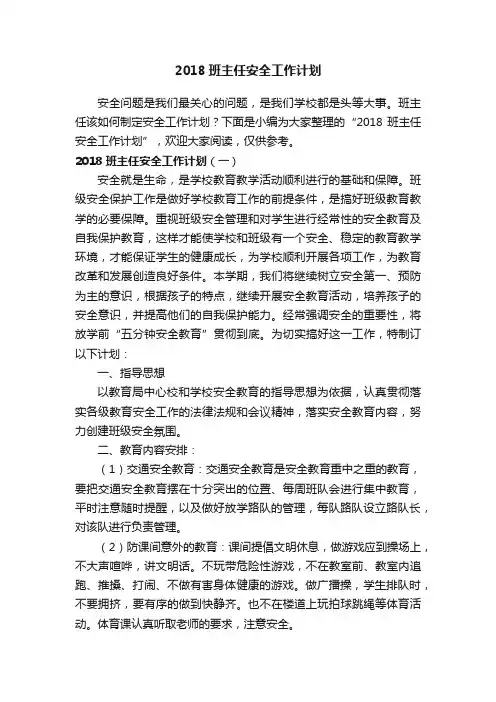 2018 班主任安全工作计划

安全问题是我们最关心的问题，是我们学校都是头等大事。班主任该如何制定安全工作计划？下面是小编为大家整理的“2018 班主任安全工作计划”，欢迎大家阅读，仅供参考。

2018 班主任安全工作计划（一）

安全就是生命，是学校教育教学活动顺利进行的基础和保障。班级安全保护工作是做好学校教育工作的前提条件，是搞好班级教育教学的必要保障。重视班级安全管理和对学生进行经常性的安全教育及自我保护教育，这样才能使学校和班级有一个安全、稳定的教育教学环境，才能保证学生的健康成长，为学校顺利开展各项工作，为教育改革和发展创造良好条件。本学期，我们将继续树立安全第一、预防为主的意识，根据孩子的特点，继续开展安全教育活动，培养孩子的安全意识，并提高他们的自我保护能力。经常强调安全的重要性，将放学前“五分钟安全教育”贯彻到底。为切实搞好这一工作，特制订以下计划：

一、指导思想

以教育局中心校和学校安全教育的指导思想为依据，认真贯彻落实各级教育安全工作的法律法规和会议精神，落实安全教育内容，努力创建班级安全氛围。

二、教育内容安排：

（1）交通安全教育：交通安全教育是安全教育重中之重的教育，要把交通安全教育摆在十分突出的位置、每周班队会进行集中教育，平时注意随时提醒，以及做好放学路队的管理，每队路队设立路队长，对该队进行负责管理。

（2）防课间意外的教育：课间提倡文明休息，做游戏应到操场上，不大声喧哗，讲文明话。不玩带危险性游戏，不在教室前、教室内追跑、推搡、打闹、不做有害身体健康的游戏。做广播操，学生排队时，不要拥挤，要有序的做到快静齐。也不在楼道上玩拍球跳绳等体育活动。体育课认真听取老师的要求，注意安全。